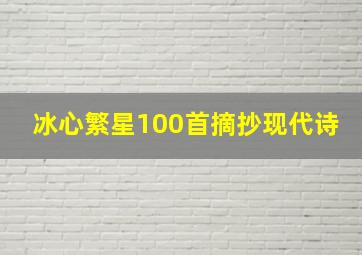 冰心繁星100首摘抄现代诗